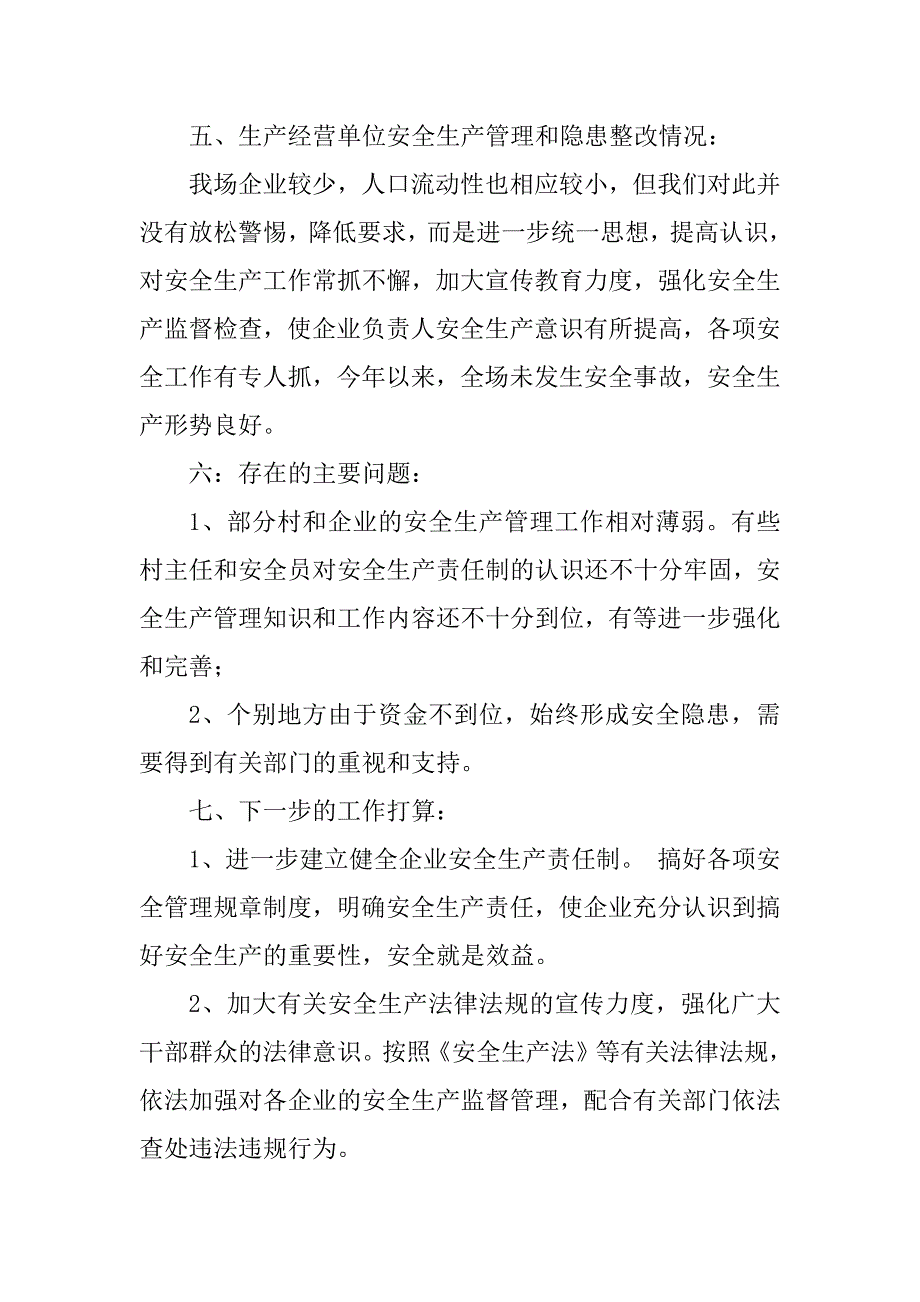 五、生产经营单位安全生产管理和隐患整改情况：

我场企业较少，人口流动性也相应较小，但我们对此并没有放松警惕，降低要求，而是进一步统一思想，提高认识，对安全生产工作常抓不懈，加大宣传教育力度，强化安全生产监督检查，使企业负责人安全生产意识有所提高，各项安全工作有专人抓，今年以来，全场未发生安全事故，安全生产形势良好。

六：存在的主要问题：

1、部分村和企业的安全生产管理工作相对薄弱。有些村主任和安全员对安全生产责任制的认识还不十分牢固，安全生产管理知识和工作内容还不十分到位，有等进一步强化和完善；

2、个别地方由于资金不到位，始终形成安全隐患，需要得到有关部门的重视和支持。

七、下一步的工作打算：

1、进一步建立健全企业安全生产责任制。 搞好各项安全管理规章制度，明确安全生产责任，使企业充分认识到搞好安全生产的重要性，安全就是效益。

2、加大有关安全生产法律法规的宣传力度，强化广大干部群众的法律意识。按照《安全生产法》等有关法律法规，依法加强对各企业的安全生产监督管理，配合有关部门依法查处违法违规行为。